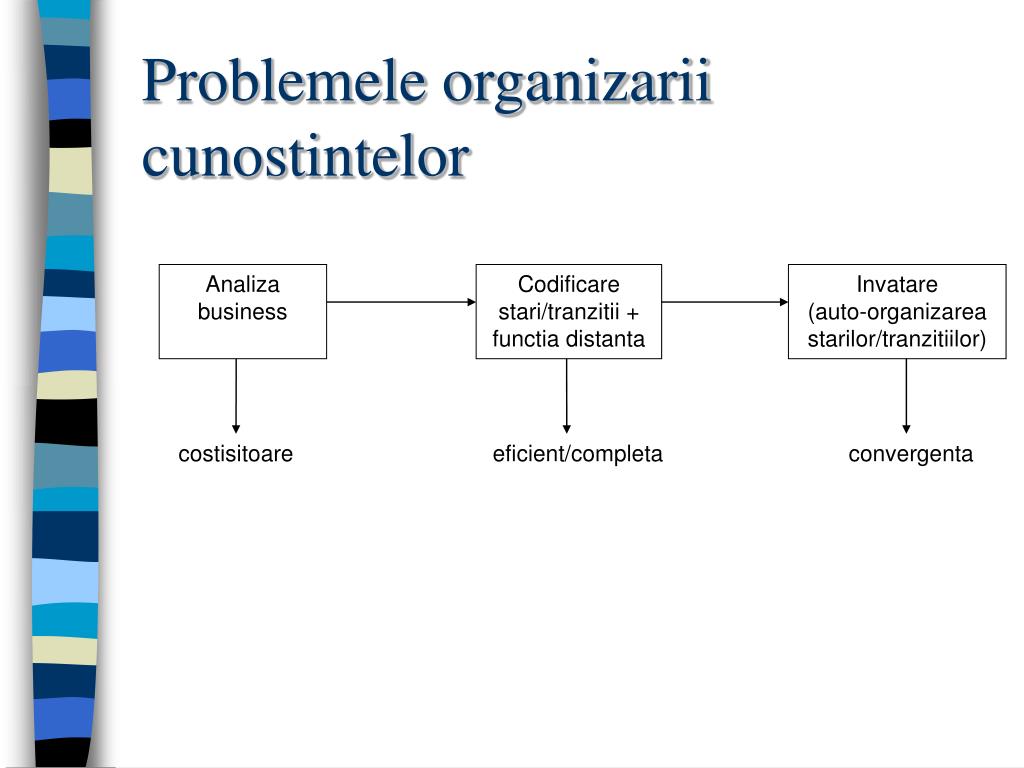 Problemele organizarii cunostintelor

Analiza business

Codificare stari/tranzitii + functia distanta

Invatare (auto-organizarea starilor/tranzitiilor)

costisitoare

eficient/completa

convergenta